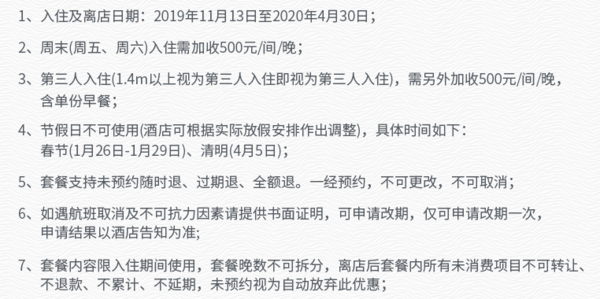 1、入住及离店日期：2019年11月13日至2020年4月30日；

2、周末(周五、周六)入住需加收500元/间/晚；

3、第三人入住(1.4m以上视为第三人入住即视为第三人入住)，需另外加收500元/间/晚，含单份早餐；

4、节假日不可使用(酒店可根据实际放假安排作出调整)，具体时间如下：春节(1月26日-1月29日)、清明(4月5日)；

5、套餐支持未预约随时退、过期退、全额退。一经预约，不可更改，不可取消；

6、如遇航班取消及不可抗力因素请提供书面证明，可申请改期，仅可申请改期一次，申请结果以酒店告知为准;

7、套餐内容限入住期间使用，套餐晚数不可拆分，离店后套餐内所有未消费项目不可转让、不退款、不累计、不延期，未预约视为自动放弃此优惠；